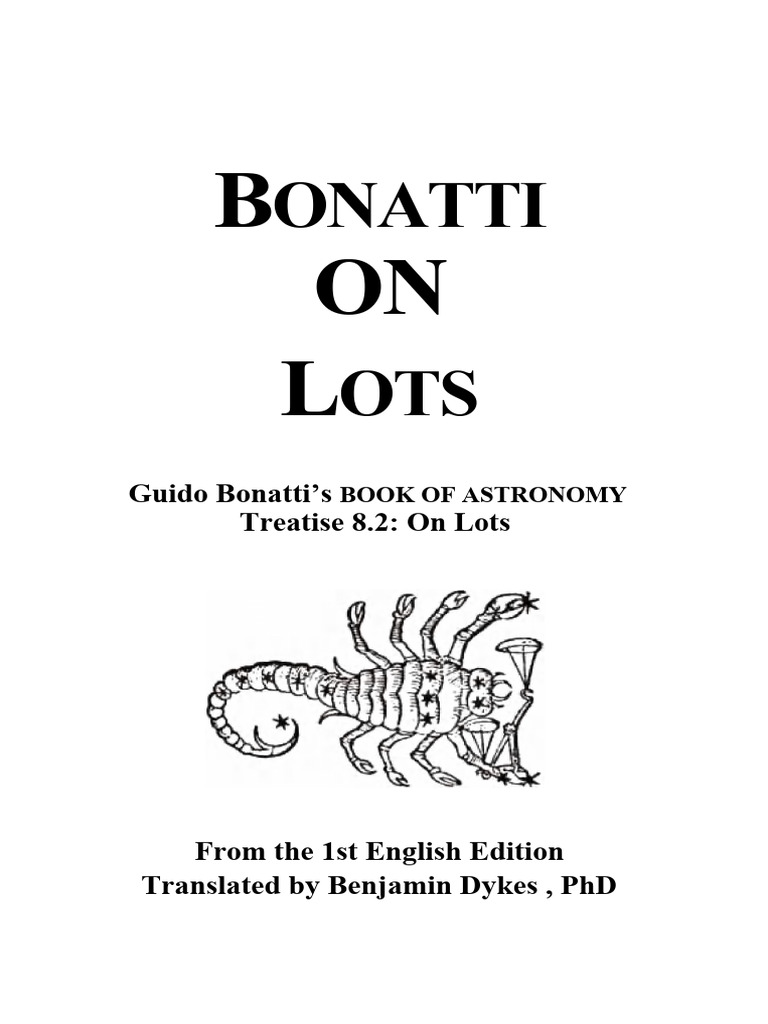 BONATTI
ON
LOTS

Guido Bonatti's BOOK OF ASTRONOMY
Treatise 8.2: On Lots

From the 1st English Edition
Translated by Benjamin Dykes , PhD